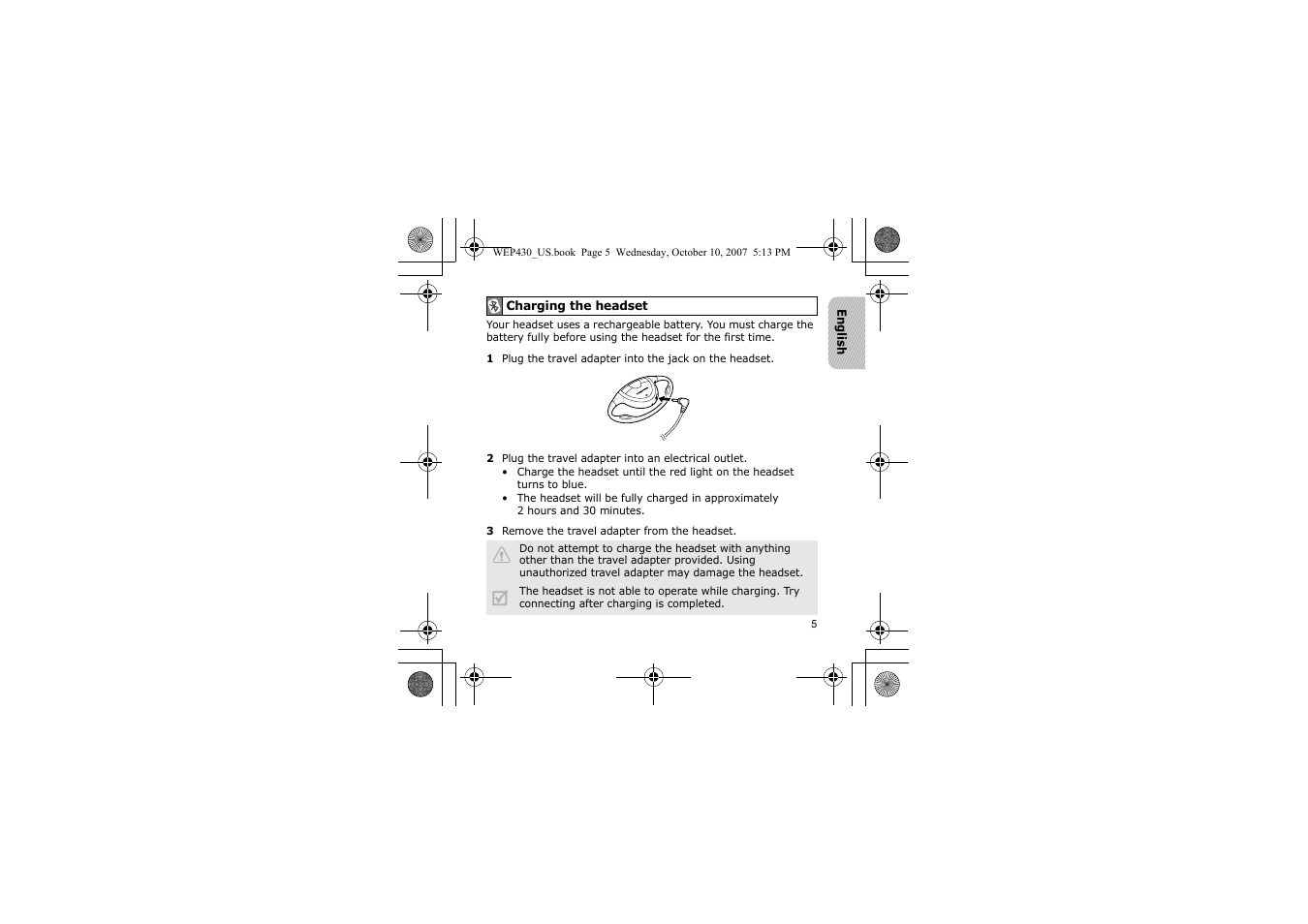 WEP430_US.book Page 5 Wednesday, October 10, 2007 5:13 PM

Charging the headset

English

Your headset uses a rechargeable battery. You must charge the battery fully before using the headset for the first time.

1 Plug the travel adapter into the jack on the headset.

2 Plug the travel adapter into an electrical outlet.
• Charge the headset until the red light on the headset turns to blue.
• The headset will be fully charged in approximately 2 hours and 30 minutes.

3 Remove the travel adapter from the headset.

Do not attempt to charge the headset with anything other than the travel adapter provided. Using unauthorized travel adapter may damage the headset.

The headset is not able to operate while charging. Try connecting after charging is completed.

5